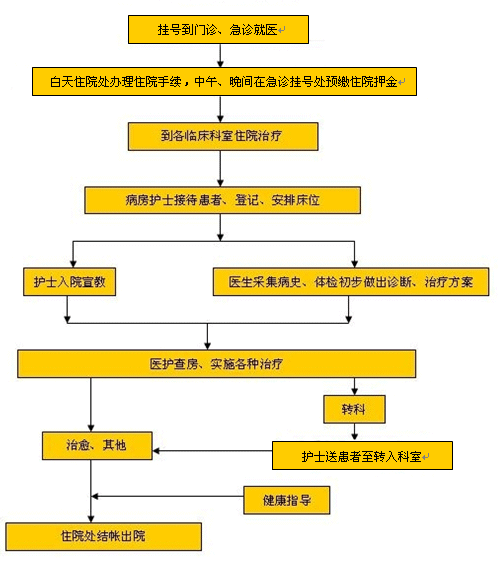 挂号到门诊、急诊就医

白天住院处办理住院手续，中午、晚间在急诊挂号处预缴住院押金

到各临床科室住院治疗

病房护士接待患者、登记、安排床位

护士入院宣教

医生采集病史、体检初步做出诊断、治疗方案

医护查房、实施各种治疗

转科

治愈、其他

护士送患者至转入科室

健康指导

住院处结帐出院